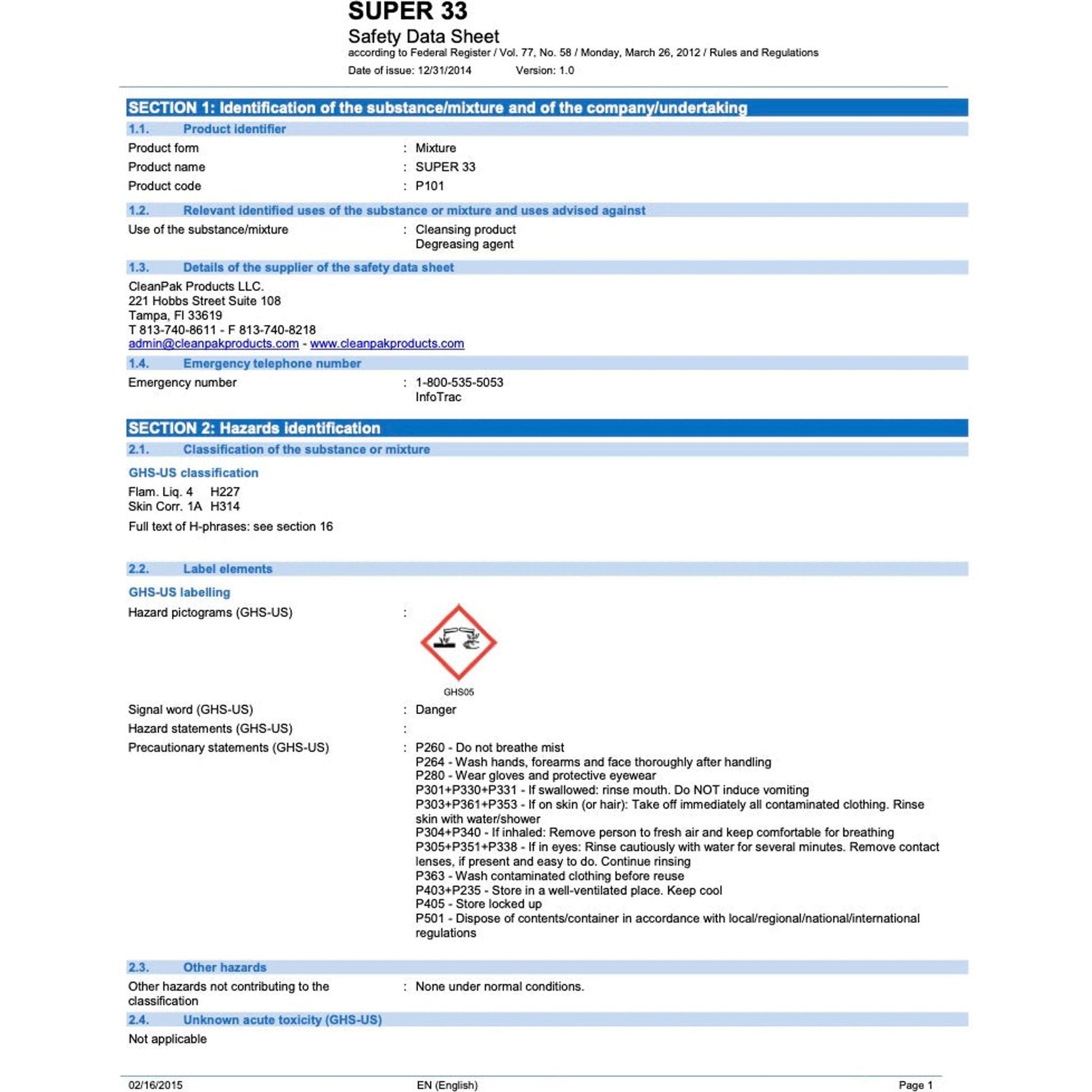 SUPER 33
Safety Data Sheet
according to Federal Register / Vol. 77, No. 58 / Monday, March 26, 2012 / Rules and Regulations
Date of issue: 12/31/2014 Version: 1.0

SECTION 1: Identification of the substance/mixture and of the company/undertaking

1.1. Product identifier

Product form : Mixture
Product name : SUPER 33
Product code : P101

1.2. Relevant identified uses of the substance or mixture and uses advised against

Use of the substance/mixture : Cleansing product
Degreasing agent

1.3. Details of the supplier of the safety data sheet

CleanPak Products LLC.
221 Hobbs Street Suite 108
Tampa, Fl 33619
T 813-740-8611 - F 813-740-8218
admin@cleanpakproducts.com - www.cleanpakproducts.com

1.4. Emergency telephone number

Emergency number : 1-800-535-5053
InfoTrac

SECTION 2: Hazards identification

2.1. Classification of the substance or mixture

GHS-US classification

Flam. Liq. 4 H227
Skin Corr. 1A H314

Full text of H-phrases: see section 16

2.2. Label elements

GHS-US labelling

Hazard pictograms (GHS-US) :

GHS05

Signal word (GHS-US) : Danger
Hazard statements (GHS-US) :
Precautionary statements (GHS-US) : P260 - Do not breathe mist
P264 - Wash hands, forearms and face thoroughly after handling
P280 - Wear gloves and protective eyewear
P301+P330+P331 - If swallowed: rinse mouth. Do NOT induce vomiting
P303+P361+P353 - If on skin (or hair): Take off immediately all contaminated clothing. Rinse skin with water/shower
P304+P340 - If inhaled: Remove person to fresh air and keep comfortable for breathing
P305+P351+P338 - If in eyes: Rinse cautiously with water for several minutes. Remove contact lenses, if present and easy to do. Continue rinsing
P363 - Wash contaminated clothing before reuse
P403+P235 - Store in a well-ventilated place. Keep cool
P405 - Store locked up
P501 - Dispose of contents/container in accordance with local/regional/national/international regulations

2.3. Other hazards

Other hazards not contributing to the classification : None under normal conditions.

2.4. Unknown acute toxicity (GHS-US)

Not applicable

02/16/2015 EN (English) Page 1